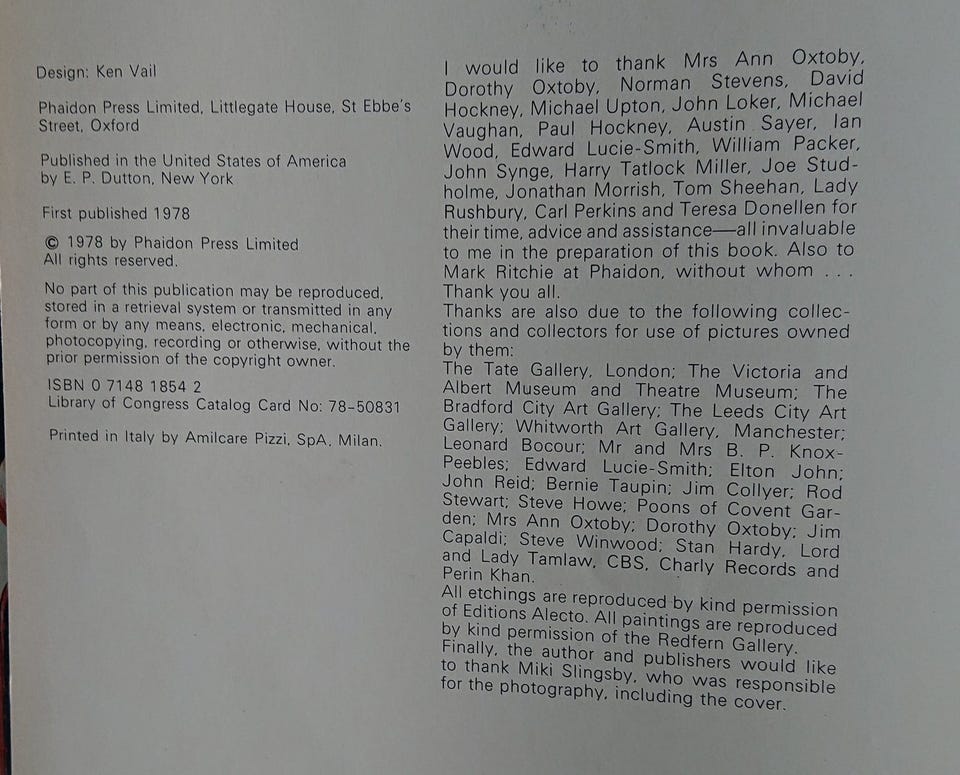 Design: Ken Vail

Phaidon Press Limited, Littlegate House, St Ebbe's Street, Oxford

Published in the United States of America by E. P. Dutton, New York

First published 1978

© 1978 by Phaidon Press Limited
All rights reserved.

No part of this publication may be reproduced, stored in a retrieval system or transmitted in any form or by any means, electronic, mechanical, photocopying, recording or otherwise, without the prior permission of the copyright owner.

ISBN 0 7148 1854 2
Library of Congress Catalog Card No: 78-50831

Printed in Italy by Amilcare Pizzi, SpA, Milan.

I would like to thank Mrs Ann Oxtoby, Dorothy Oxtoby, Norman Stevens, David Hockney, Michael Upton, John Loker, Michael Vaughan, Paul Hockney, Austin Sayer, Ian Wood, Edward Lucie-Smith, William Packer, John Synge, Harry Tatlock Miller, Joe Studholme, Jonathan Morrish, Tom Sheehan, Lady Rushbury, Carl Perkins and Teresa Donellen for their time, advice and assistance—all invaluable to me in the preparation of this book. Also to Mark Ritchie at Phaidon, without whom . . . Thank you all.

Thanks are also due to the following collections and collectors for use of pictures owned by them:

The Tate Gallery, London; The Victoria and Albert Museum and Theatre Museum; The Bradford City Art Gallery; The Leeds City Art Gallery; Whitworth Art Gallery, Manchester; Leonard Bocour; Mr and Mrs B. P. Knox-Peebles; Edward Lucie-Smith; Elton John; John Reid; Bernie Taupin; Jim Collyer; Rod Stewart; Steve Howe; Poons of Covent Garden; Mrs Ann Oxtoby; Dorothy Oxtoby; Jim Capaldi; Steve Winwood; Stan Hardy, Lord and Lady Tamlaw, CBS, Charly Records and Perin Khan.

All etchings are reproduced by kind permission of Editions Alecto. All paintings are reproduced by kind permission of the Redfern Gallery.

Finally, the author and publishers would like to thank Miki Slingsby, who was responsible for the photography, including the cover.